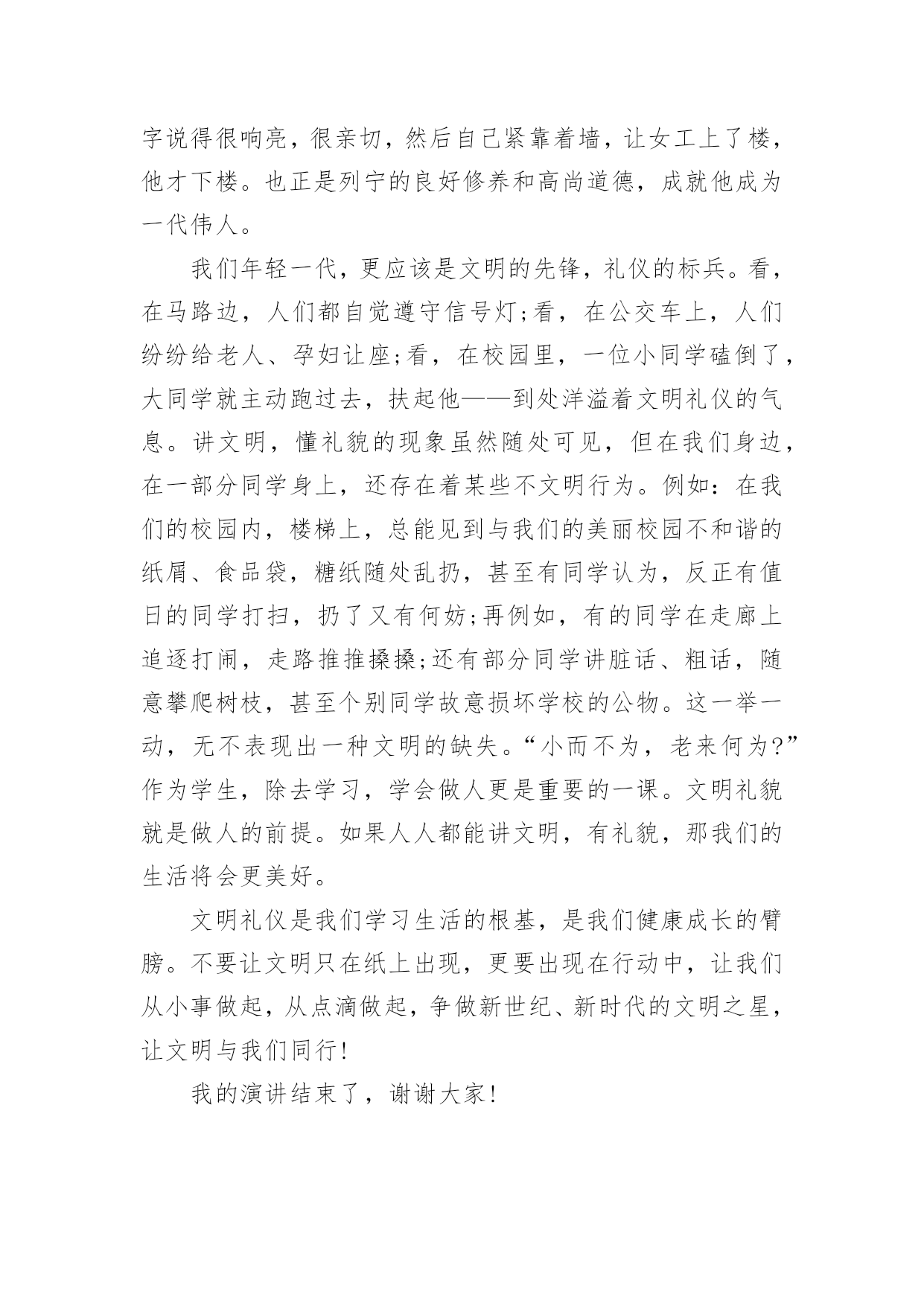 字说得很响亮，很亲切，然后自己紧靠着墙，让女工上了楼，他才下楼。也正是列宁的良好修养和高尚道德，成就他成为一代伟人。

我们年轻一代，更应该是文明的先锋，礼仪的标兵。看，在马路边，人们都自觉遵守信号灯;看，在公交车上，人们纷纷给老人、孕妇让座;看，在校园里，一位小同学磕倒了，大同学就主动跑过去，扶起他——到处洋溢着文明礼仪的气息。讲文明，懂礼貌的现象虽然随处可见，但在我们身边，在一部分同学身上，还存在着某些不文明行为。例如：在我们的校园内，楼梯上，总能见到与我们的美丽校园不和谐的纸屑、食品袋，糖纸随处乱扔，甚至有同学认为，反正有值日的同学打扫，扔了又有何妨;再例如，有的同学在走廊上追逐打闹，走路推推搡搡;还有部分同学讲脏话、粗话，随意攀爬树枝，甚至个别同学故意损坏学校的公物。这一举一动，无不表现出一种文明的缺失。“小而不为，老来何为?”作为学生，除去学习，学会做人更是重要的一课。文明礼貌就是做人的前提。如果人人都能讲文明，有礼貌，那我们的生活将会更美好。

文明礼仪是我们学习生活的根基，是我们健康成长的臂膀。不要让文明只在纸上出现，更要出现在行动中，让我们从小事做起，从点滴做起，争做新世纪、新时代的文明之星，让文明与我们同行!

我的演讲结束了，谢谢大家!